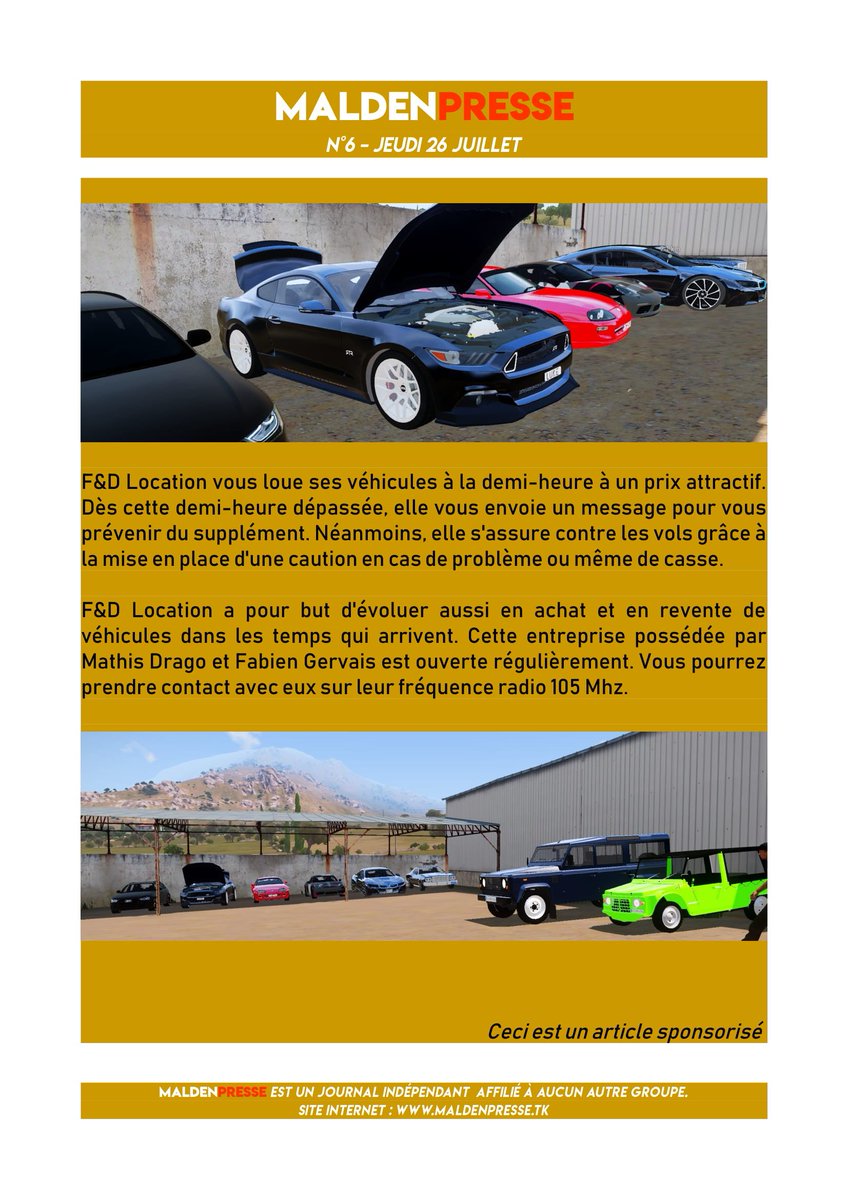 MALDENPRESSE
N°6 - JEUDI 26 JUILLET

F&D Location vous loue ses véhicules à la demi-heure à un prix attractif. Dès cette demi-heure dépassée, elle vous envoie un message pour vous prévenir du supplément. Néanmoins, elle s'assure contre les vols grâce à la mise en place d'une caution en cas de problème ou même de casse.

F&D Location a pour but d'évoluer aussi en achat et en revente de véhicules dans les temps qui arrivent. Cette entreprise possédée par Mathis Drago et Fabien Gervais est ouverte régulièrement. Vous pourrez prendre contact avec eux sur leur fréquence radio 105 Mhz.

Ceci est un article sponsorisé

MALDENPRESSE EST UN JOURNAL INDÉPENDANT AFFILIÉ À AUCUN AUTRE GROUPE.
SITE INTERNET : WWW.MALDENPRESSE.TK